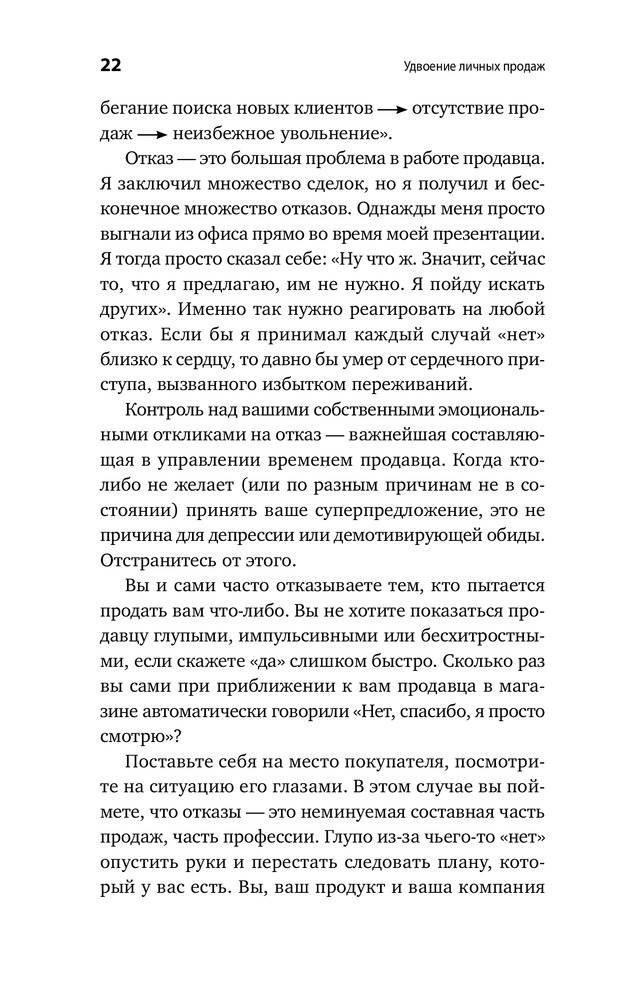 22

Удвоение личных продаж

бегание поиска новых клиентов → отсутствие продаж → неизбежное увольнение».

Отказ — это большая проблема в работе продавца. Я заключил множество сделок, но я получил и бесконечное множество отказов. Однажды меня просто выгнали из офиса прямо во время моей презентации. Я тогда просто сказал себе: «Ну что ж. Значит, сейчас то, что я предлагаю, им не нужно. Я пойду искать других». Именно так нужно реагировать на любой отказ. Если бы я принимал каждый случай «нет» близко к сердцу, то давно бы умер от сердечного приступа, вызванного избытком переживаний.

Контроль над вашими собственными эмоциональными откликами на отказ — важнейшая составляющая в управлении временем продавца. Когда кто-либо не желает (или по разным причинам не в состоянии) принять ваше суперпредложение, это не причина для депрессии или демотивирующей обиды. Отстранитесь от этого.

Вы и сами часто отказываете тем, кто пытается продать вам что-либо. Вы не хотите показаться продавцу глупыми, импульсивными или бесхитростными, если скажете «да» слишком быстро. Сколько раз вы сами при приближении к вам продавца в магазине автоматически говорили «Нет, спасибо, я просто смотрю»?

Поставьте себя на место покупателя, посмотрите на ситуацию его глазами. В этом случае вы поймете, что отказы — это неминуемая составная часть продаж, часть профессии. Глупо из-за чьего-то «нет» опустить руки и перестать следовать плану, который у вас есть. Вы, ваш продукт и ваша компания